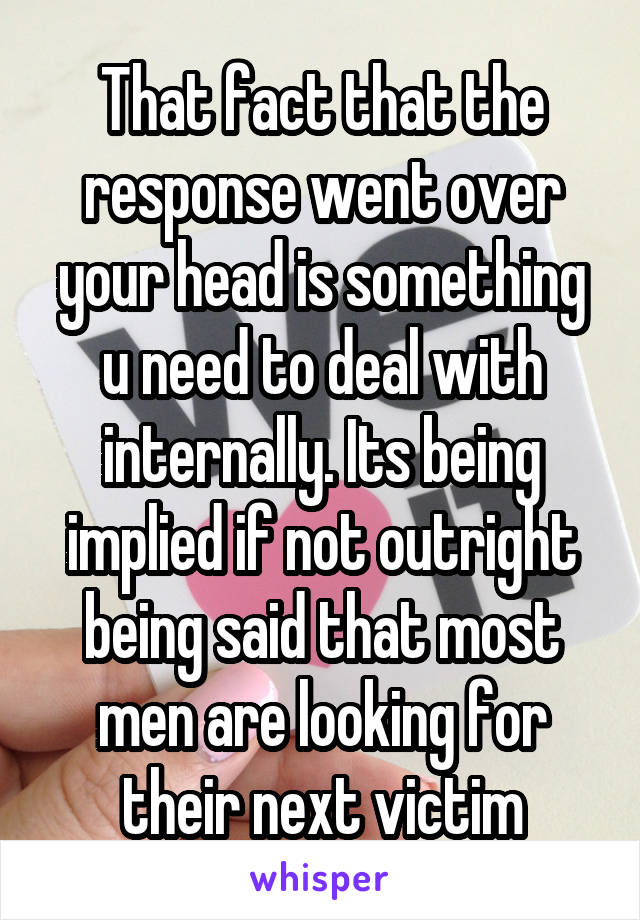 That fact that the response went over your head is something u need to deal with internally. Its being implied if not outright being said that most men are looking for their next victim

whisper